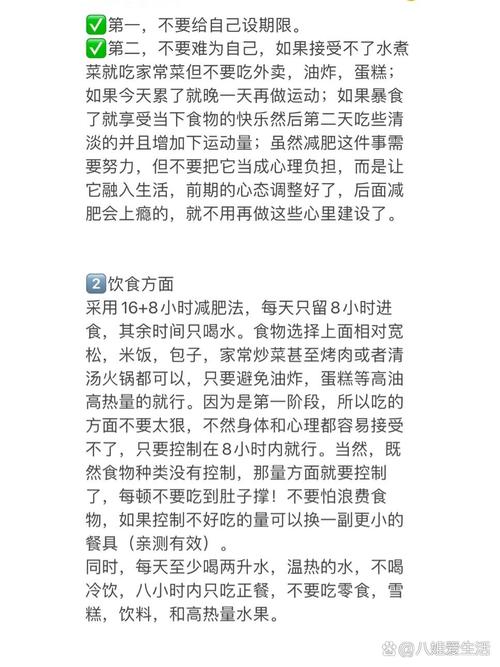 ✅第一，不要给自己设期限。
✅第二，不要难为自己，如果接受不了水煮菜就吃家常菜但不要吃外卖，油炸，蛋糕；如果今天累了就晚一天再做运动；如果暴食了就享受当下食物的快乐然后第二天吃些清淡的并且增加下运动量；虽然减肥这件事需要努力，但不要把它当成心理负担，而是让它融入生活，前期的心态调整好了，后面减肥会上瘾的，就不用再做这些心里建设了。

2️⃣饮食方面
采用16+8小时减肥法，每天只留8小时进食，其余时间只喝水。食物选择上面相对宽松，米饭，包子，家常炒菜甚至烤肉或者清汤火锅都可以，只要避免油炸，蛋糕等高油高热量的就行。因为是第一阶段，所以吃的方面不要太狠，不然身体和心理都容易接受不了，只要控制在8小时内就行。当然，既然食物种类没有控制，那量方面就要控制了，每顿不要吃到肚子撑！不要怕浪费食物，如果控制不好吃的量可以换一副更小的餐具（亲测有效）。
同时，每天至少喝两升水，温热的水，不喝冷饮，八小时内只吃正餐，不要吃零食，雪糕，饮料，和高热量水果。

@八婕爱生活